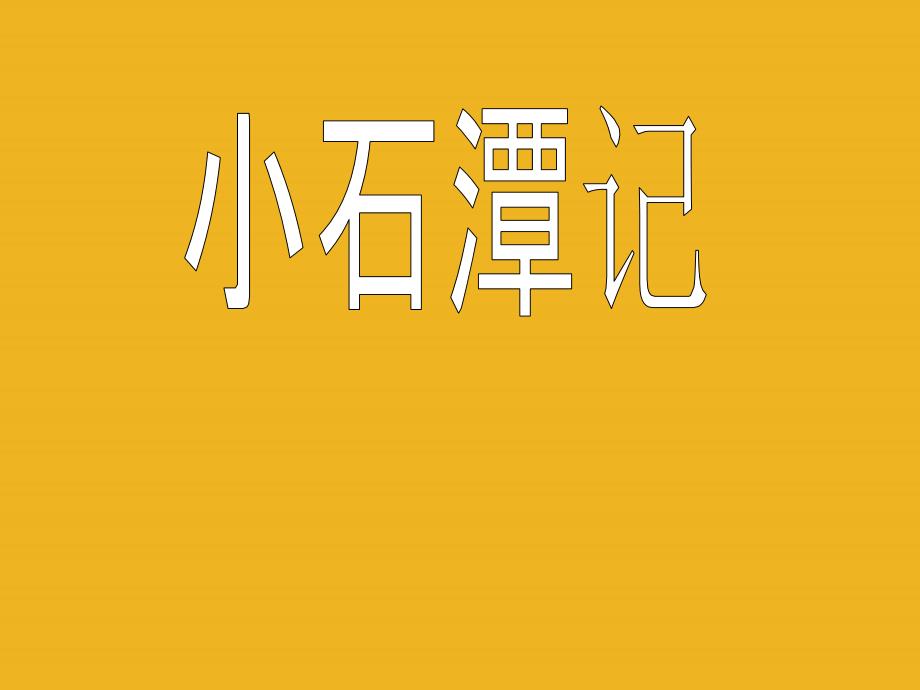 小石潭记